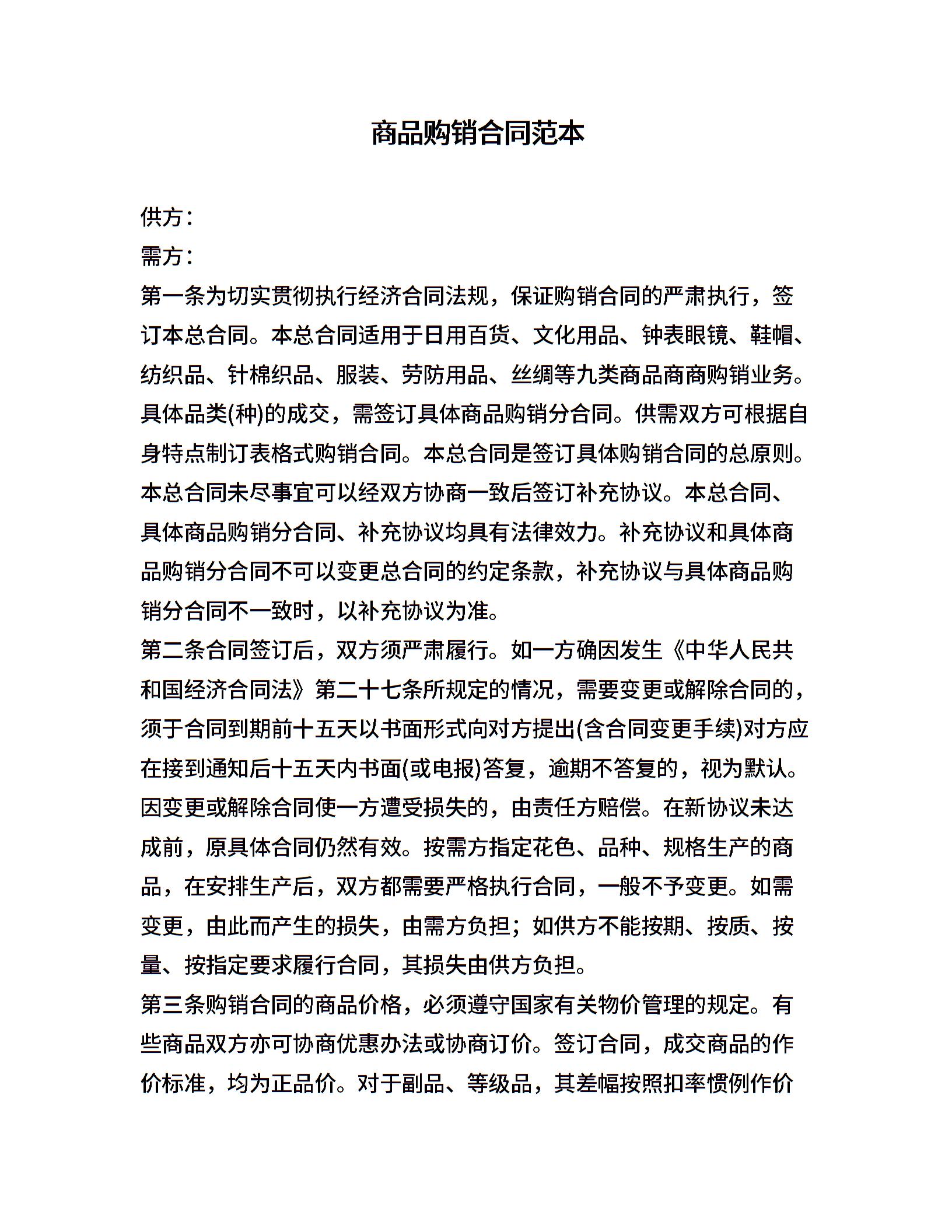 商品购销合同范本

供方：
需方：
第一条为切实贯彻执行经济合同法规，保证购销合同的严肃执行，签订本总合同。本总合同适用于日用百货、文化用品、钟表眼镜、鞋帽、纺织品、针棉织品、服装、劳防用品、丝绸等九类商品商商购销业务。具体品类(种)的成交，需签订具体商品购销分合同。供需双方可根据自身特点制订表格式购销合同。本总合同是签订具体购销合同的总原则。本总合同未尽事宜可以经双方协商一致后签订补充协议。本总合同、具体商品购销分合同、补充协议均具有法律效力。补充协议和具体商品购销分合同不可以变更总合同的约定条款，补充协议与具体商品购销分合同不一致时，以补充协议为准。
第二条合同签订后，双方须严肃履行。如一方确因发生《中华人民共和国经济合同法》第二十七条所规定的情况，需要变更或解除合同的，须于合同到期前十五天以书面形式向对方提出(含合同变更手续)对方应在接到通知后十五天内书面(或电报)答复，逾期不答复的，视为默认。因变更或解除合同使一方遭受损失的，由责任方赔偿。在新协议未达成前，原具体合同仍然有效。按需方指定花色、品种、规格生产的商品，在安排生产后，双方都需要严格执行合同，一般不予变更。如需变更，由此而产生的损失，由需方负担；如供方不能按期、按质、按量、按指定要求履行合同，其损失由供方负担。
第三条购销合同的商品价格，必须遵守国家有关物价管理的规定。有些商品双方亦可协商优惠办法或协商订价。签订合同，成交商品的作价标准，均为正品价。对于副品、等级品，其差幅按照扣率惯例作价